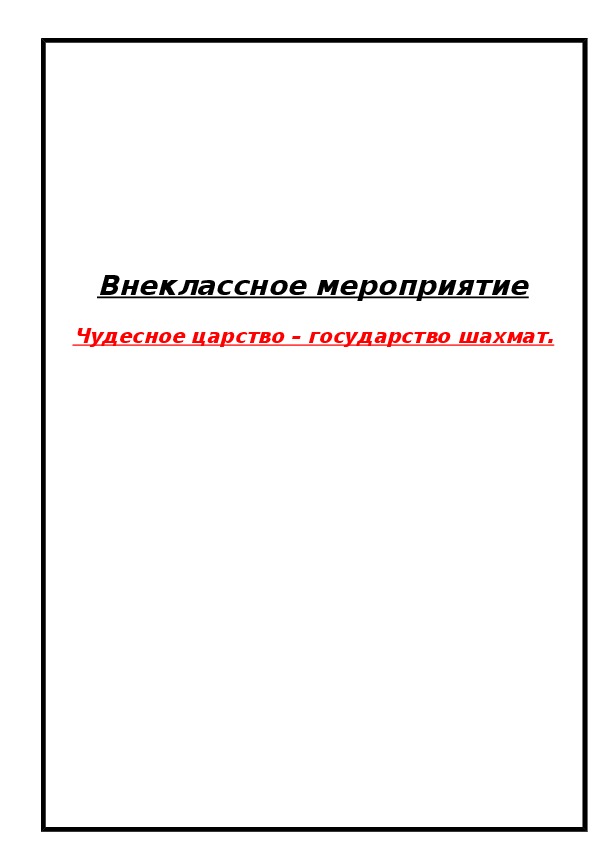 Внеклассное мероприятие

Чудесное царство – государство шахмат.